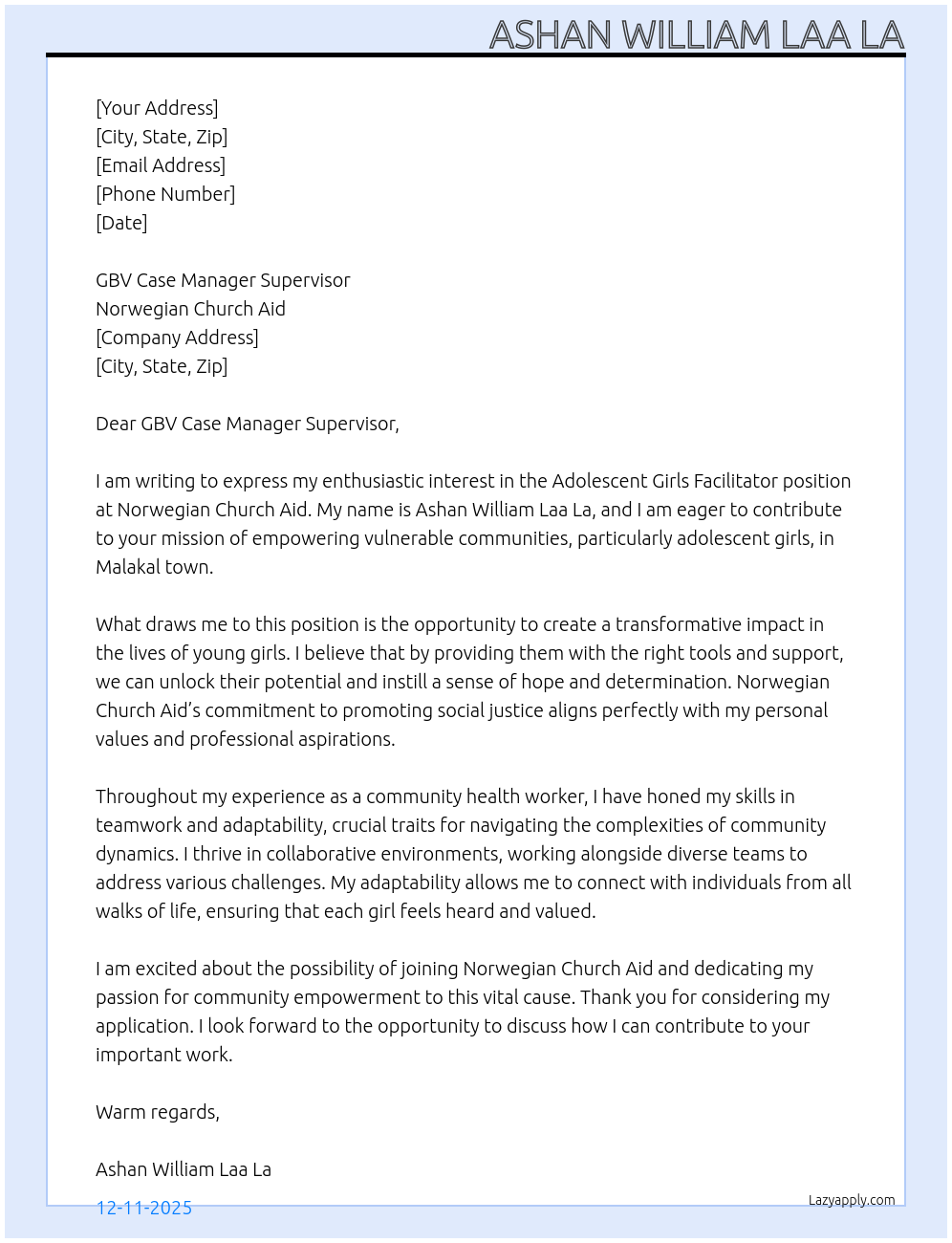 ASHAN WILLIAM LAA LA

[Your Address]
[City, State, Zip]
[Email Address]
[Phone Number]
[Date]

GBV Case Manager Supervisor
Norwegian Church Aid
[Company Address]
[City, State, Zip]

Dear GBV Case Manager Supervisor,

I am writing to express my enthusiastic interest in the Adolescent Girls Facilitator position at Norwegian Church Aid. My name is Ashan William Laa La, and I am eager to contribute to your mission of empowering vulnerable communities, particularly adolescent girls, in Malakal town.

What draws me to this position is the opportunity to create a transformative impact in the lives of young girls. I believe that by providing them with the right tools and support, we can unlock their potential and instill a sense of hope and determination. Norwegian Church Aid's commitment to promoting social justice aligns perfectly with my personal values and professional aspirations.

Throughout my experience as a community health worker, I have honed my skills in teamwork and adaptability, crucial traits for navigating the complexities of community dynamics. I thrive in collaborative environments, working alongside diverse teams to address various challenges. My adaptability allows me to connect with individuals from all walks of life, ensuring that each girl feels heard and valued.

I am excited about the possibility of joining Norwegian Church Aid and dedicating my passion for community empowerment to this vital cause. Thank you for considering my application. I look forward to the opportunity to discuss how I can contribute to your important work.

Warm regards,

Ashan William Laa La

12-11-2025

Lazyapply.com